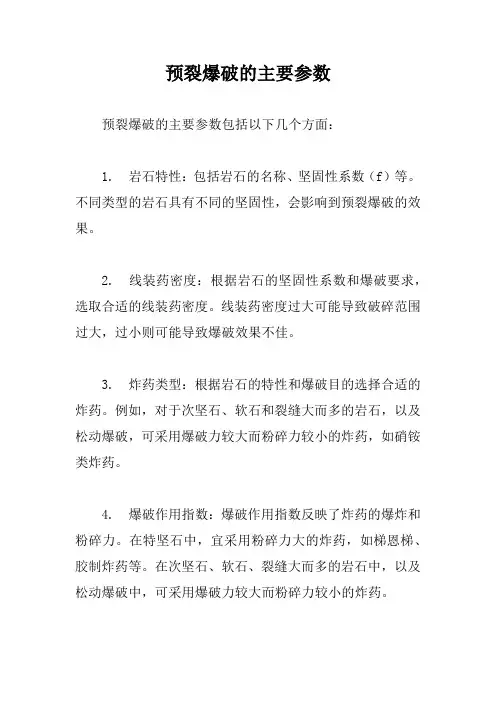 预裂爆破的主要参数

预裂爆破的主要参数包括以下几个方面：

1. 岩石特性：包括岩石的名称、坚固性系数（f）等。不同类型的岩石具有不同的坚固性，会影响到预裂爆破的效果。

2. 线装药密度：根据岩石的坚固性系数和爆破要求，选取合适的线装药密度。线装药密度过大可能导致破碎范围过大，过小则可能导致爆破效果不佳。

3. 炸药类型：根据岩石的特性和爆破目的选择合适的炸药。例如，对于次坚石、软石和裂缝大而多的岩石，以及松动爆破，可采用爆破力较大而粉碎力较小的炸药，如硝铵类炸药。

4. 爆破作用指数：爆破作用指数反映了炸药的爆炸和粉碎力。在特坚石中，宜采用粉碎力大的炸药，如梯恩梯、胶制炸药等。在次坚石、软石、裂缝大而多的岩石中，以及松动爆破中，可采用爆破力较大而粉碎力较小的炸药。